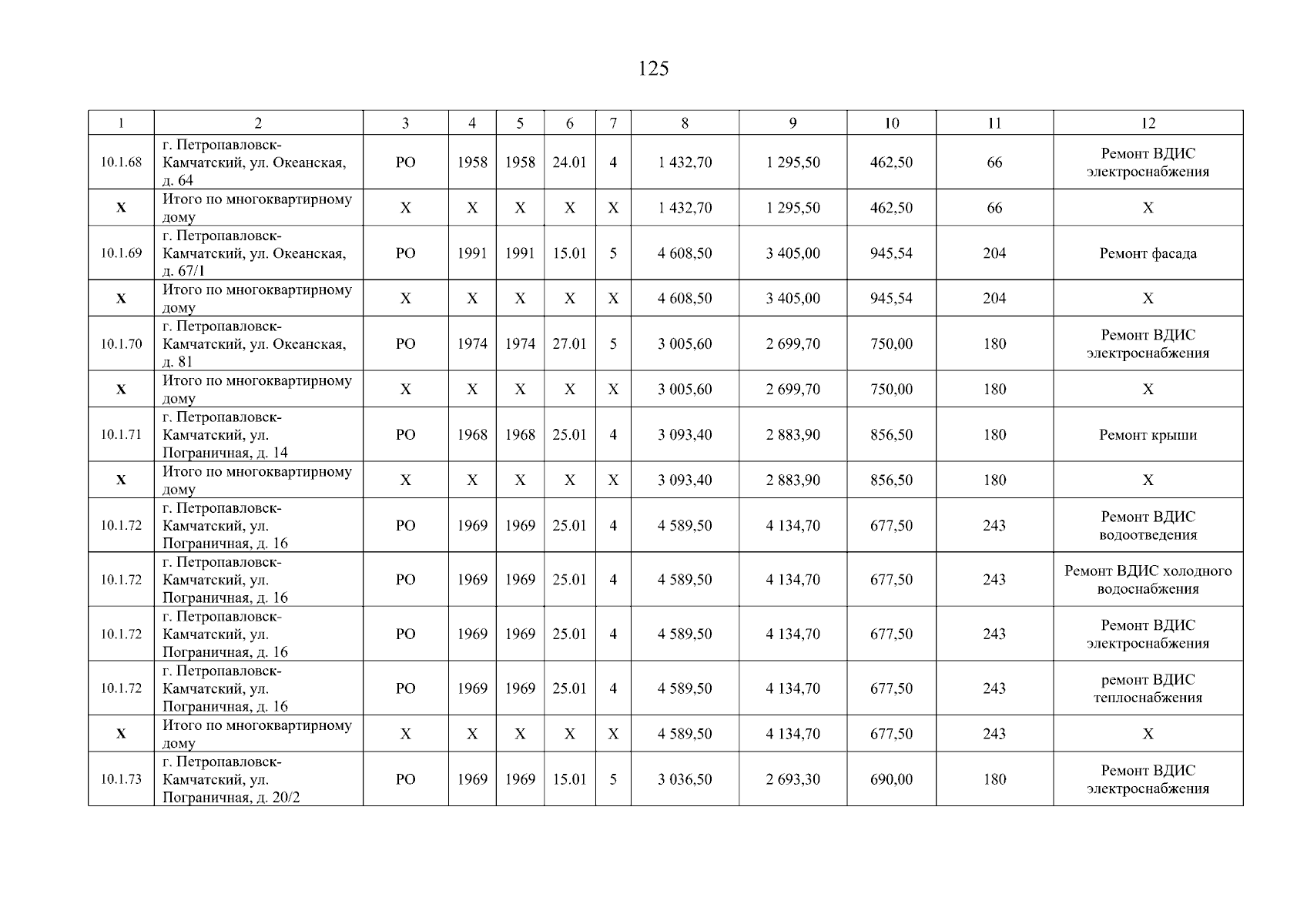 125

| 1 | 2 | 3 | 4 | 5 | 6 | 7 | 8 | 9 | 10 | 11 | 12 |
|---|---|---|---|---|---|---|---|---|---|---|---|
| 10.1.68 | г. Петропавловск-Камчатский, ул. Океанская, д. 64 | РО | 1958 | 1958 | 24.01 | 4 | 1 432,70 | 1 295,50 | 462,50 | 66 | Ремонт ВДИС электроснабжения |
| X | Итого по многоквартирному дому | X | X | X | X | X | 1 432,70 | 1 295,50 | 462,50 | 66 | X |
| 10.1.69 | г. Петропавловск-Камчатский, ул. Океанская, д. 67/1 | РО | 1991 | 1991 | 15.01 | 5 | 4 608,50 | 3 405,00 | 945,54 | 204 | Ремонт фасада |
| X | Итого по многоквартирному дому | X | X | X | X | X | 4 608,50 | 3 405,00 | 945,54 | 204 | X |
| 10.1.70 | г. Петропавловск-Камчатский, ул. Океанская, д. 81 | РО | 1974 | 1974 | 27.01 | 5 | 3 005,60 | 2 699,70 | 750,00 | 180 | Ремонт ВДИС электроснабжения |
| X | Итого по многоквартирному дому | X | X | X | X | X | 3 005,60 | 2 699,70 | 750,00 | 180 | X |
| 10.1.71 | г. Петропавловск-Камчатский, ул. Пограничная, д. 14 | РО | 1968 | 1968 | 25.01 | 4 | 3 093,40 | 2 883,90 | 856,50 | 180 | Ремонт крыши |
| X | Итого по многоквартирному дому | X | X | X | X | X | 3 093,40 | 2 883,90 | 856,50 | 180 | X |
| 10.1.72 | г. Петропавловск-Камчатский, ул. Пограничная, д. 16 | РО | 1969 | 1969 | 25.01 | 4 | 4 589,50 | 4 134,70 | 677,50 | 243 | Ремонт ВДИС водоотведения |
| 10.1.72 | г. Петропавловск-Камчатский, ул. Пограничная, д. 16 | РО | 1969 | 1969 | 25.01 | 4 | 4 589,50 | 4 134,70 | 677,50 | 243 | Ремонт ВДИС холодного водоснабжения |
| 10.1.72 | г. Петропавловск-Камчатский, ул. Пограничная, д. 16 | РО | 1969 | 1969 | 25.01 | 4 | 4 589,50 | 4 134,70 | 677,50 | 243 | Ремонт ВДИС электроснабжения |
| 10.1.72 | г. Петропавловск-Камчатский, ул. Пограничная, д. 16 | РО | 1969 | 1969 | 25.01 | 4 | 4 589,50 | 4 134,70 | 677,50 | 243 | ремонт ВДИС теплоснабжения |
| X | Итого по многоквартирному дому | X | X | X | X | X | 4 589,50 | 4 134,70 | 677,50 | 243 | X |
| 10.1.73 | г. Петропавловск-Камчатский, ул. Пограничная, д. 20/2 | РО | 1969 | 1969 | 15.01 | 5 | 3 036,50 | 2 693,30 | 690,00 | 180 | Ремонт ВДИС электроснабжения |